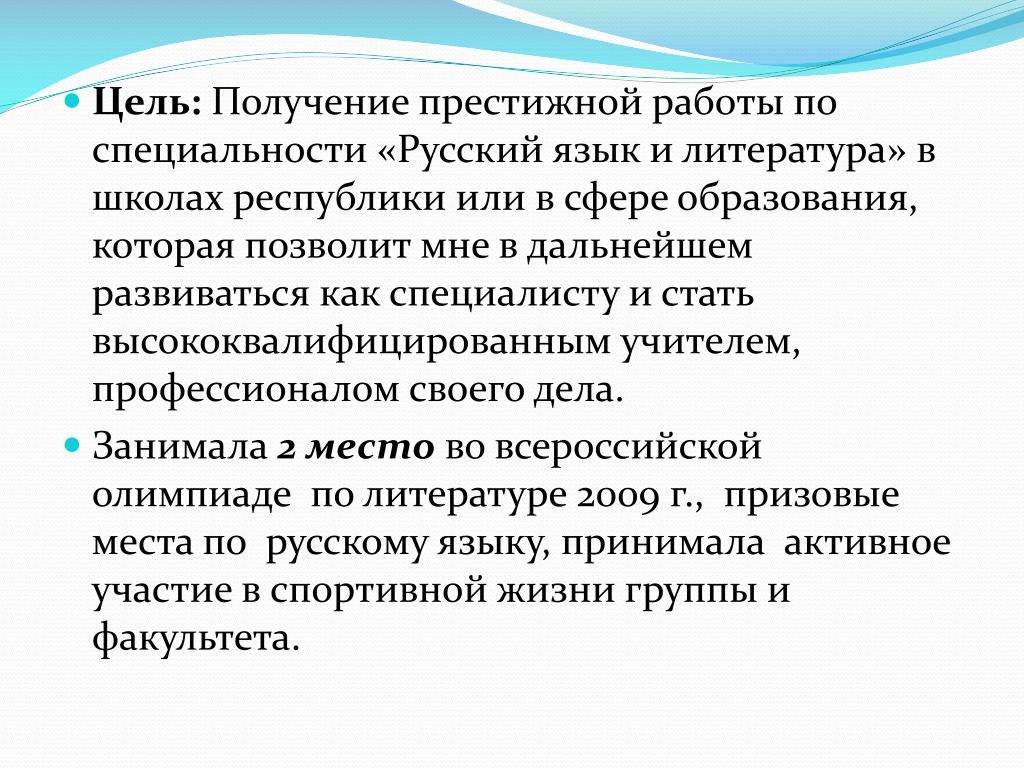 Цель: Получение престижной работы по специальности «Русский язык и литература» в школах республики или в сфере образования, которая позволит мне в дальнейшем развиваться как специалисту и стать высококвалифицированным учителем, профессионалом своего дела.

Занимала 2 место во всероссийской олимпиаде по литературе 2009 г., призовые места по русскому языку, принимала активное участие в спортивной жизни группы и факультета.